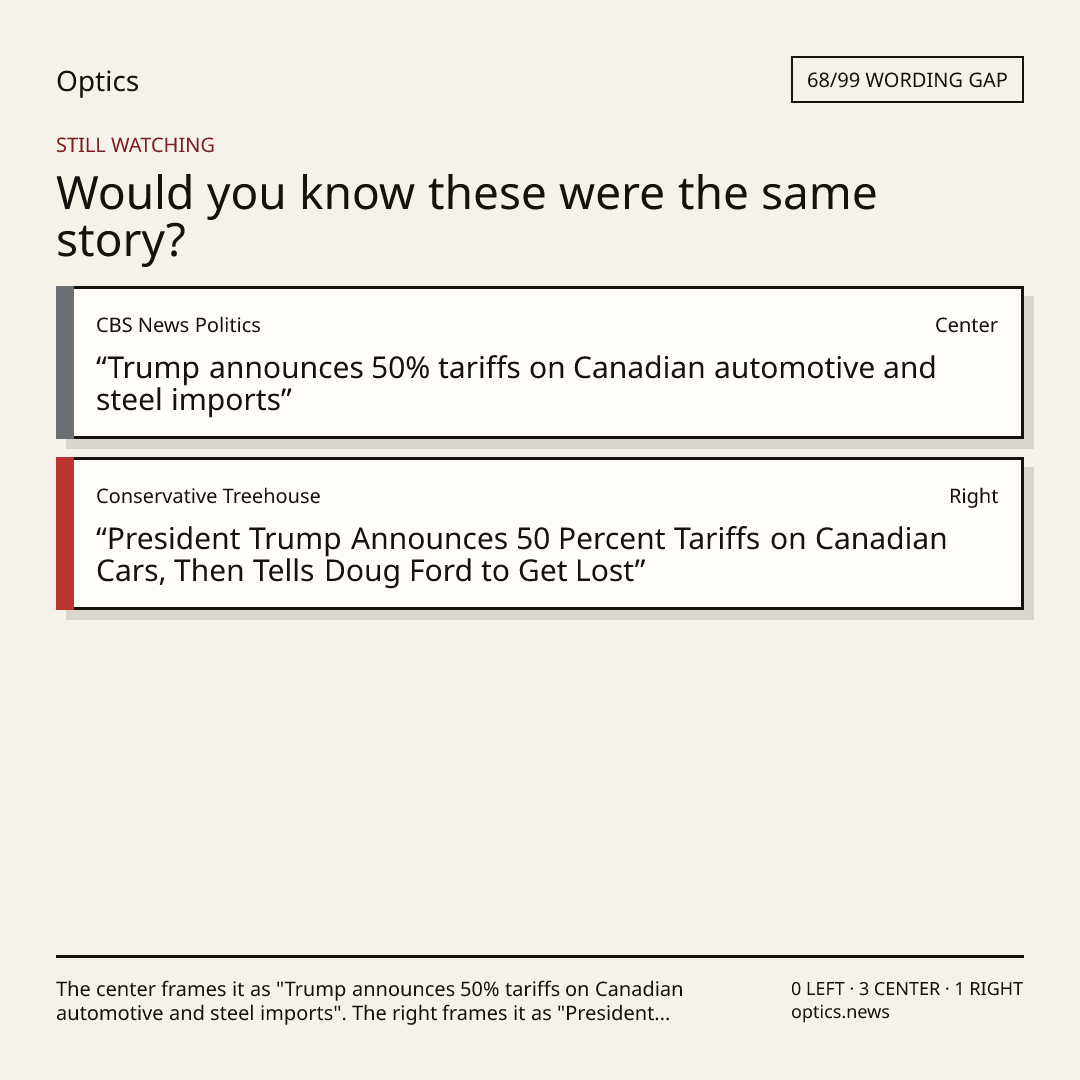 Optics

68/99 WORDING GAP

STILL WATCHING

Would you know these were the same story?

CBS News Politics

Center

“Trump announces 50% tariffs on Canadian automotive and steel imports”

Conservative Treehouse

Right

“President Trump Announces 50 Percent Tariffs on Canadian Cars, Then Tells Doug Ford to Get Lost”

The center frames it as "Trump announces 50% tariffs on Canadian automotive and steel imports". The right frames it as "President...

0 LEFT · 3 CENTER · 1 RIGHT
optics.news